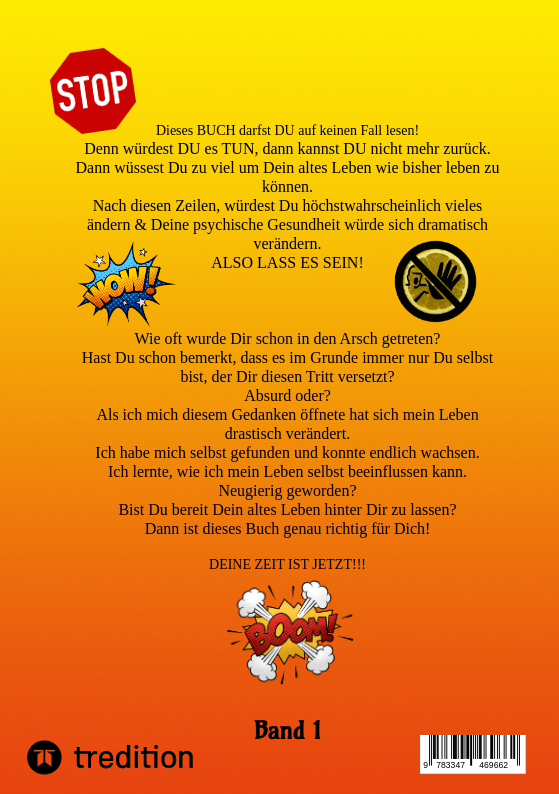 STOP

Dieses BUCH darfst DU auf keinen Fall lesen!
Denn würdest DU es TUN, dann kannst DU nicht mehr zurück.
Dann wüssest Du zu viel um Dein altes Leben wie bisher leben zu können.
Nach diesen Zeilen, würdest Du höchstwahrscheinlich vieles ändern & Deine psychische Gesundheit würde sich dramatisch verändern.
ALSO LASS ES SEIN!

WOW!

Wie oft wurde Dir schon in den Arsch getreten?
Hast Du schon bemerkt, dass es im Grunde immer nur Du selbst bist, der Dir diesen Tritt versetzt?
Absurd oder?
Als ich mich diesem Gedanken öffnete hat sich mein Leben drastisch verändert.
Ich habe mich selbst gefunden und konnte endlich wachsen.
Ich lernte, wie ich mein Leben selbst beeinflussen kann.
Neugierig geworden?
Bist Du bereit Dein altes Leben hinter Dir zu lassen?
Dann ist dieses Buch genau richtig für Dich!

DEINE ZEIT IST JETZT!!!

BOOM!

Band 1

tredition

9 783347 469662